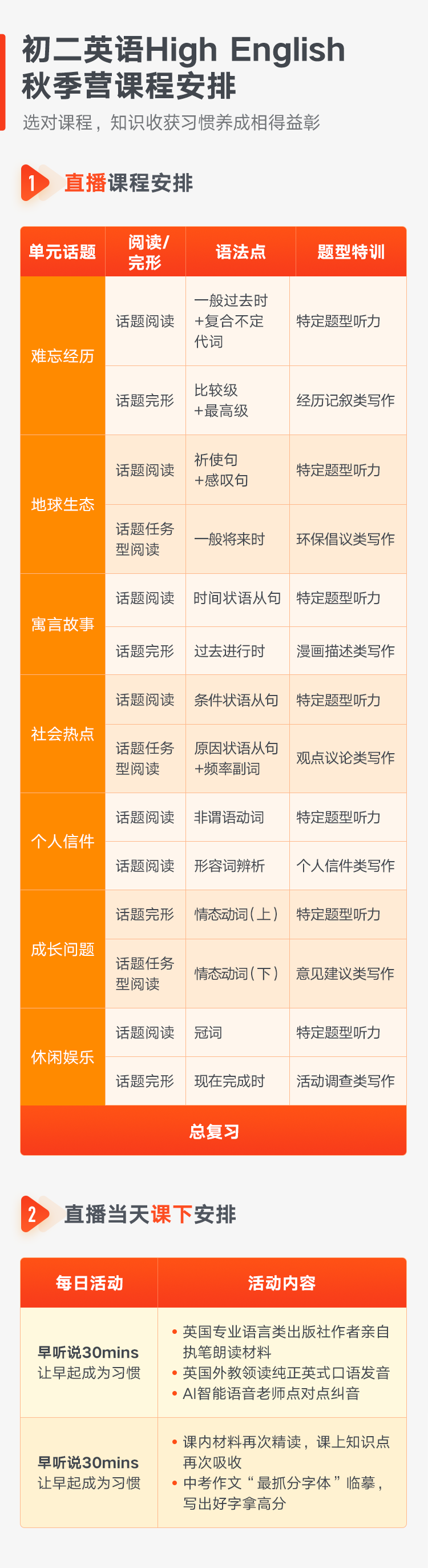 初二英语High English
秋季营课程安排

选对课程，知识收获习惯养成相得益彰

1 直播课程安排

| 单元话题 | 阅读/完形 | 语法点 | 题型特训 |
|---|---|---|---|
| 难忘经历 | 话题阅读 | 一般过去时+复合不定代词 | 特定题型听力 |
|  | 话题完形 | 比较级+最高级 | 经历记叙类写作 |
| 地球生态 | 话题阅读 | 祈使句+感叹句 | 特定题型听力 |
|  | 话题任务型阅读 | 一般将来时 | 环保倡议类写作 |
| 寓言故事 | 话题阅读 | 时间状语从句 | 特定题型听力 |
|  | 话题完形 | 过去进行时 | 漫画描述类写作 |
| 社会热点 | 话题阅读 | 条件状语从句 | 特定题型听力 |
|  | 话题任务型阅读 | 原因状语从句+频率副词 | 观点议论类写作 |
| 个人信件 | 话题阅读 | 非谓语动词 | 特定题型听力 |
|  | 话题阅读 | 形容词辨析 | 个人信件类写作 |
| 成长问题 | 话题完形 | 情态动词（上） | 特定题型听力 |
|  | 话题任务型阅读 | 情态动词（下） | 意见建议类写作 |
| 休闲娱乐 | 话题阅读 | 冠词 | 特定题型听力 |
|  | 话题完形 | 现在完成时 | 活动调查类写作 |
| 总复习 |  |  |  |

2 直播当天课下安排

| 每日活动 | 活动内容 |
|---|---|
| 早听说30mins 让早起成为习惯 | • 英国专业语言类出版社作者亲自执笔朗读材料 • 英国外教领读纯正英式口语发音 • AI智能语音老师点对点纠音 |
| 早听说30mins 让早起成为习惯 | • 课内材料再次精读，课上知识点再次吸收 • 中考作文“最抓分字体”临摹，写出好字拿高分 |